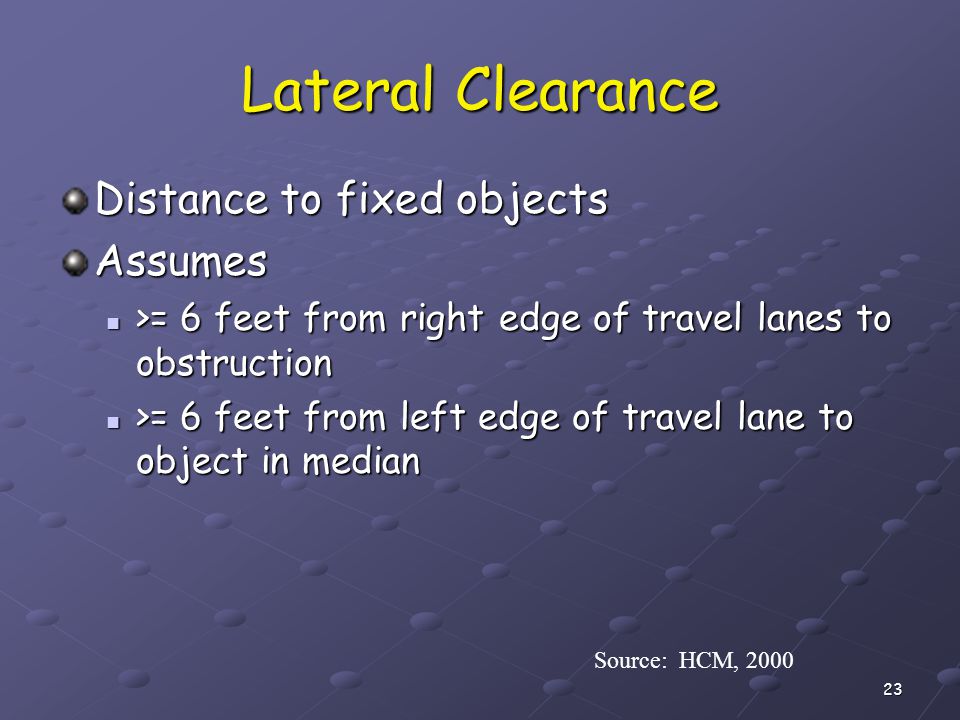 Lateral Clearance

Distance to fixed objects

Assumes

>= 6 feet from right edge of travel lanes to obstruction

>= 6 feet from left edge of travel lane to object in median

Source: HCM, 2000

23